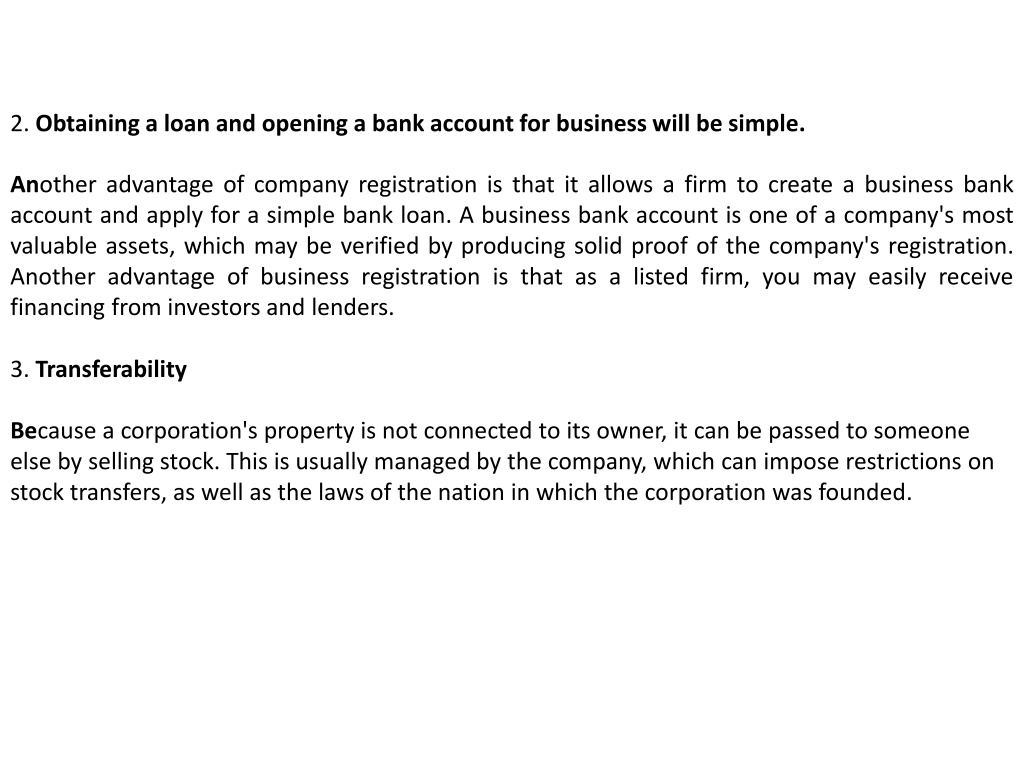 2. Obtaining a loan and opening a bank account for business will be simple.

Another advantage of company registration is that it allows a firm to create a business bank account and apply for a simple bank loan. A business bank account is one of a company's most valuable assets, which may be verified by producing solid proof of the company's registration. Another advantage of business registration is that as a listed firm, you may easily receive financing from investors and lenders.

3. Transferability

Because a corporation's property is not connected to its owner, it can be passed to someone else by selling stock. This is usually managed by the company, which can impose restrictions on stock transfers, as well as the laws of the nation in which the corporation was founded.